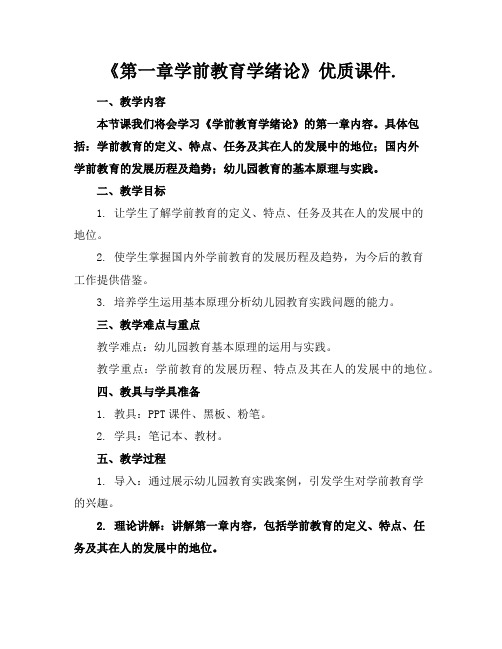 《第一章学前教育学绪论》优质课件.

一、教学内容

本节课我们将会学习《学前教育学绪论》的第一章内容。具体包括：学前教育的定义、特点、任务及其在人的发展中的地位；国内外学前教育的发展历程及趋势；幼儿园教育的基本原理与实践。

二、教学目标

1. 让学生了解学前教育的定义、特点、任务及其在人的发展中的地位。

2. 使学生掌握国内外学前教育的发展历程及趋势，为今后的教育工作提供借鉴。

3. 培养学生运用基本原理分析幼儿园教育实践问题的能力。

三、教学难点与重点

教学难点：幼儿园教育基本原理的运用与实践。

教学重点：学前教育的发展历程、特点及其在人的发展中的地位。

四、教具与学具准备

1. 教具：PPT 课件、黑板、粉笔。

2. 学具：笔记本、教材。

五、教学过程

1. 导入：通过展示幼儿园教育实践案例，引发学生对学前教育学的兴趣。

2. 理论讲解：讲解第一章内容，包括学前教育的定义、特点、任务及其在人的发展中的地位。